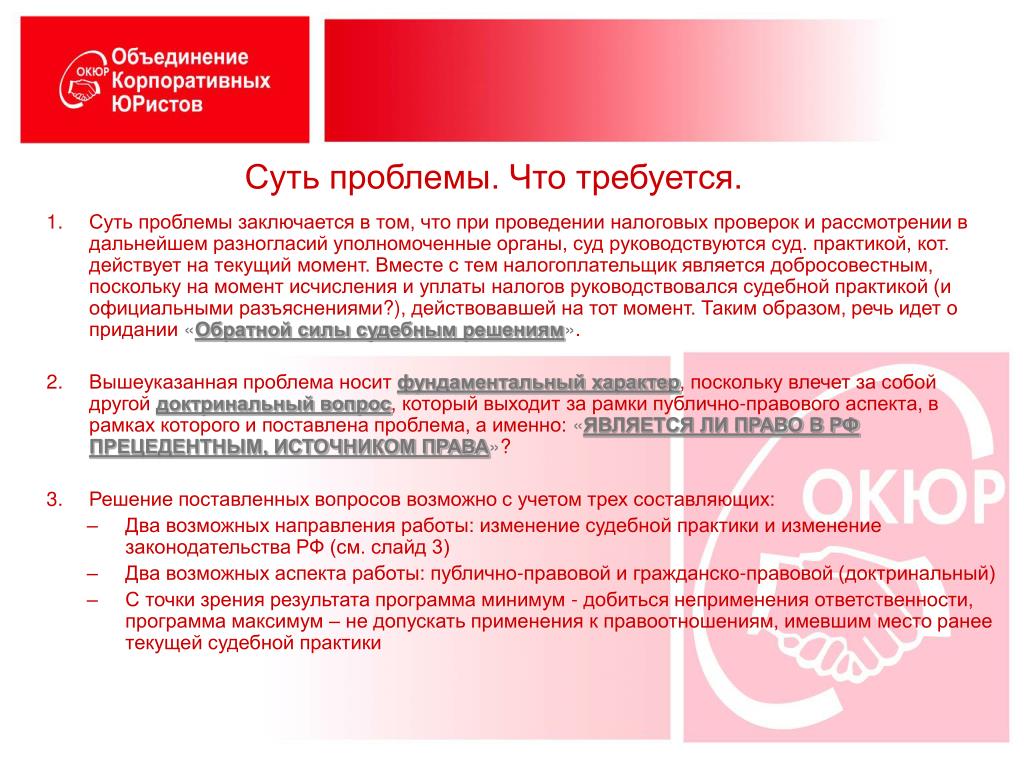 ОКЮР Объединение Корпоративных ЮРистов

Суть проблемы. Что требуется.

1. Суть проблемы заключается в том, что при проведении налоговых проверок и рассмотрении в дальнейшем разногласий уполномоченные органы, суд руководствуются суд. практикой, кот. действует на текущий момент. Вместе с тем налогоплательщик является добросовестным, поскольку на момент исчисления и уплаты налогов руководствовался судебной практикой (и официальными разъяснениями?), действовавшей на тот момент. Таким образом, речь идет о придании «Обратной силы судебным решениям».

2. Вышеуказанная проблема носит фундаментальный характер, поскольку влечет за собой другой доктринальный вопрос, который выходит за рамки публично-правового аспекта, в рамках которого и поставлена проблема, а именно: «ЯВЛЯЕТСЯ ЛИ ПРАВО В РФ ПРЕЦЕДЕНТНЫМ, ИСТОЧНИКОМ ПРАВА»?

3. Решение поставленных вопросов возможно с учетом трех составляющих:
– Два возможных направления работы: изменение судебной практики и изменение законодательства РФ (см. слайд 3)
– Два возможных аспекта работы: публично-правовой и гражданско-правовой (доктринальный)
– С точки зрения результата программа минимум - добиться неприменения ответственности, программа максимум – не допускать применения к правоотношениям, имевшим место ранее текущей судебной практики

ОКЮР